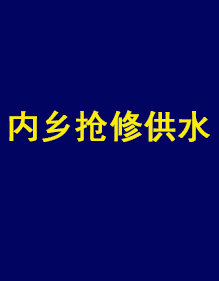 内乡抢修供水